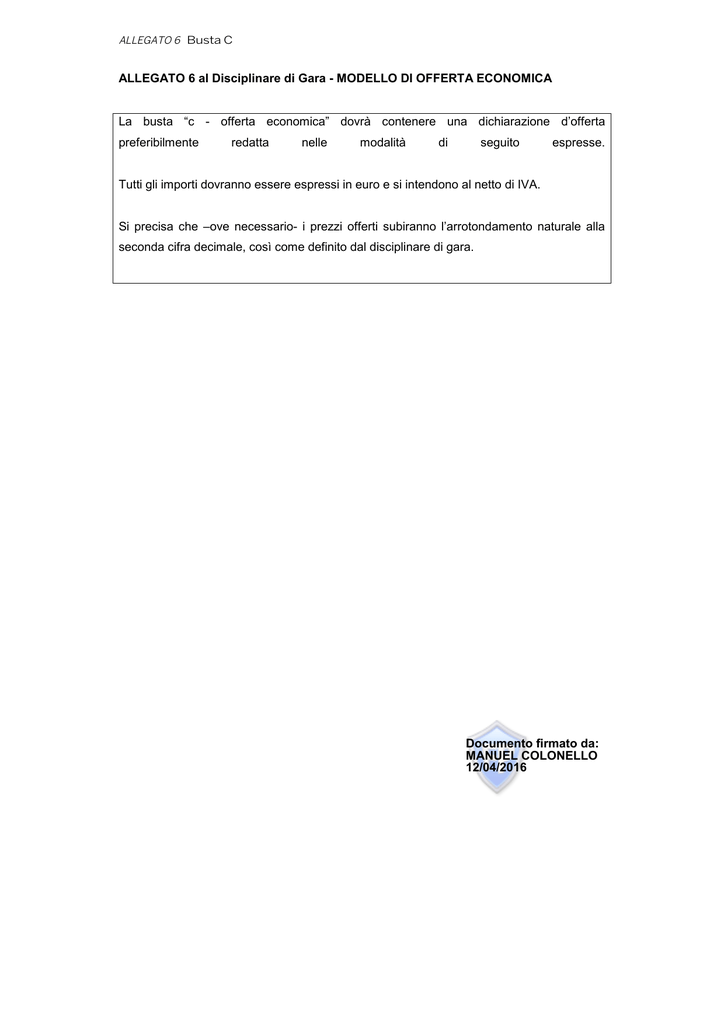 ALLEGATO 6 Busta C

ALLEGATO 6 al Disciplinare di Gara - MODELLO DI OFFERTA ECONOMICA

La busta “c - offerta economica” dovrà contenere una dichiarazione d’offerta preferibilmente redatta nelle modalità di seguito espresse.

Tutti gli importi dovranno essere espressi in euro e si intendono al netto di IVA.

Si precisa che –ove necessario- i prezzi offerti subiranno l’arrotondamento naturale alla seconda cifra decimale, così come definito dal disciplinare di gara.

Documento firmato da:
MANUEL COLONELLO
12/04/2016